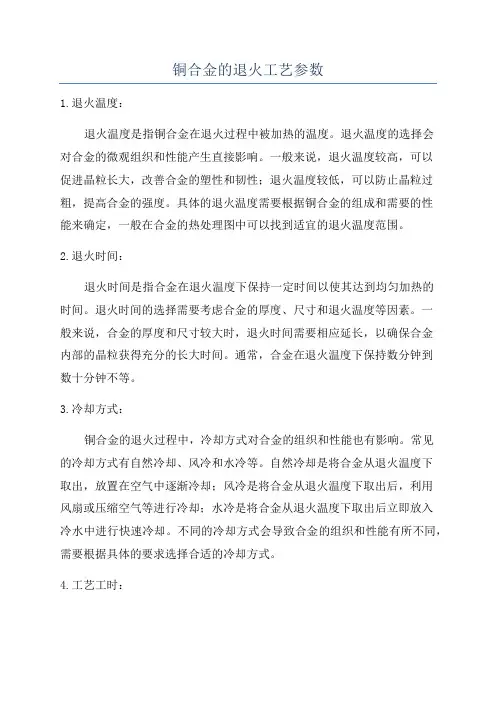 铜合金的退火工艺参数

1.退火温度：

退火温度是指铜合金在退火过程中被加热的温度。退火温度的选择会对合金的微观组织和性能产生直接影响。一般来说，退火温度较高，可以促进晶粒长大，改善合金的塑性和韧性；退火温度较低，可以防止晶粒过粗，提高合金的强度。具体的退火温度需要根据铜合金的组成和需要的性能来确定，一般在合金的热处理图中可以找到适宜的退火温度范围。

2.退火时间：

退火时间是指合金在退火温度下保持一定时间以使其达到均匀加热的时间。退火时间的选择需要考虑合金的厚度、尺寸和退火温度等因素。一般来说，合金的厚度和尺寸较大时，退火时间需要相应延长，以确保合金内部的晶粒获得充分的长大时间。通常，合金在退火温度下保持数分钟到数十分钟不等。

3.冷却方式：

铜合金的退火过程中，冷却方式对合金的组织和性能也有影响。常见的冷却方式有自然冷却、风冷和水冷等。自然冷却是将合金从退火温度下取出，放置在空气中逐渐冷却；风冷是将合金从退火温度下取出后，利用风扇或压缩空气等进行冷却；水冷是将合金从退火温度下取出后立即放入冷水中进行快速冷却。不同的冷却方式会导致合金的组织和性能有所不同，需要根据具体的要求选择合适的冷却方式。

4.工艺工时：